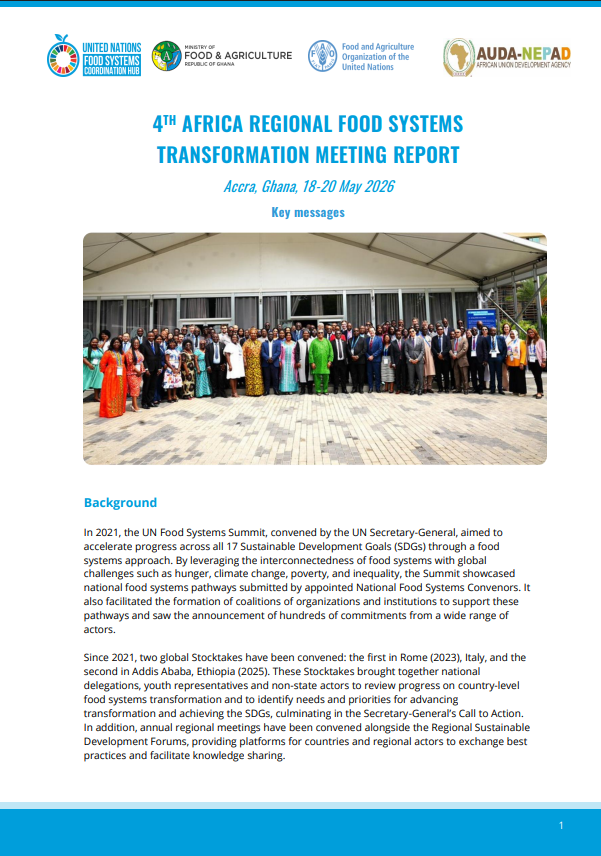 UNITED NATIONS FOOD SYSTEMS COORDINATION HUB

MINISTRY OF FOOD & AGRICULTURE REPUBLIC OF GHANA

Food and Agriculture Organization of the United Nations

AUDA-NEPAD AFRICAN UNION DEVELOPMENT AGENCY

4TH AFRICA REGIONAL FOOD SYSTEMS TRANSFORMATION MEETING REPORT

Accra, Ghana, 18-20 May 2026

Key messages

Background

In 2021, the UN Food Systems Summit, convened by the UN Secretary-General, aimed to accelerate progress across all 17 Sustainable Development Goals (SDGs) through a food systems approach. By leveraging the interconnectedness of food systems with global challenges such as hunger, climate change, poverty, and inequality, the Summit showcased national food systems pathways submitted by appointed National Food Systems Convenors. It also facilitated the formation of coalitions of organizations and institutions to support these pathways and saw the announcement of hundreds of commitments from a wide range of actors.

Since 2021, two global Stocktakes have been convened: the first in Rome (2023), Italy, and the second in Addis Ababa, Ethiopia (2025). These Stocktakes brought together national delegations, youth representatives and non-state actors to review progress on country-level food systems transformation and to identify needs and priorities for advancing transformation and achieving the SDGs, culminating in the Secretary-General's Call to Action. In addition, annual regional meetings have been convened alongside the Regional Sustainable Development Forums, providing platforms for countries and regional actors to exchange best practices and facilitate knowledge sharing.

1